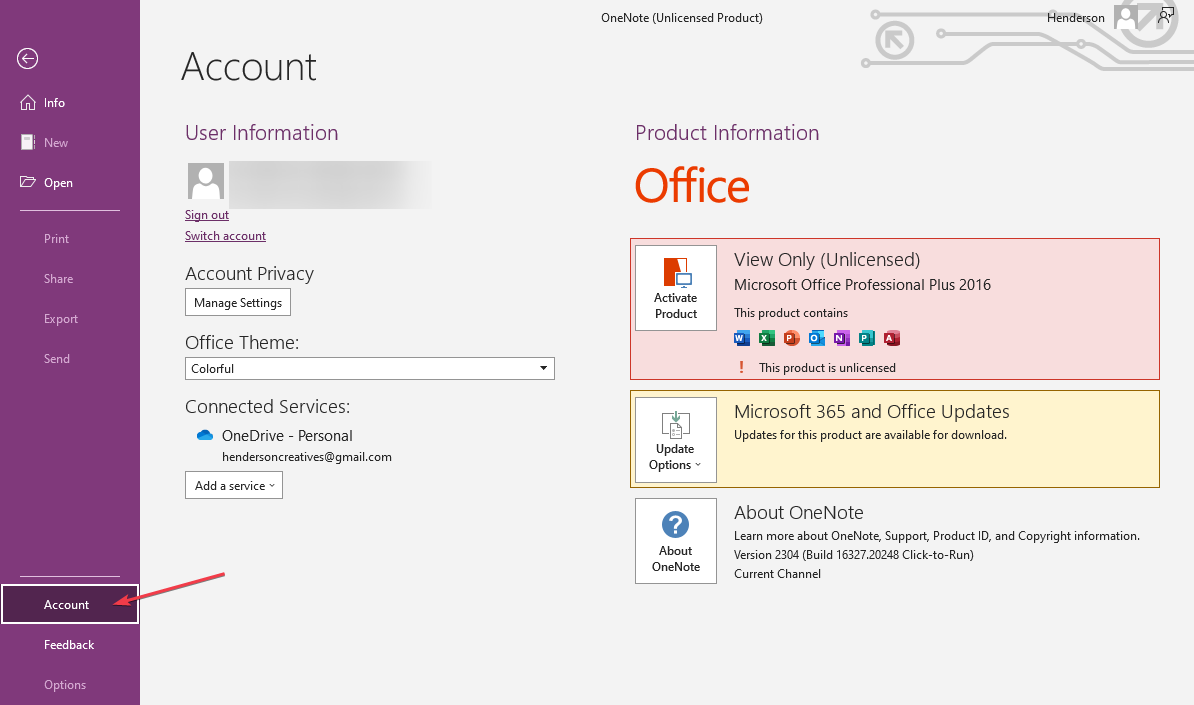 OneNote (Unlicensed Product)

Henderson

Info

New

Open

Print

Share

Export

Send

Account

Feedback

Options

Account

User Information

Sign out

Switch account

Account Privacy

Manage Settings

Office Theme:

Colorful

Connected Services:

OneDrive - Personal

hendersoncreatives@gmail.com

Add a service

Product Information

Office

Activate Product

View Only (Unlicensed)

Microsoft Office Professional Plus 2016

This product contains

! This product is unlicensed

Update Options

Microsoft 365 and Office Updates

Updates for this product are available for download.

About OneNote

About OneNote

Learn more about OneNote, Support, Product ID, and Copyright information.

Version 2304 (Build 16327.20248 Click-to-Run)

Current Channel